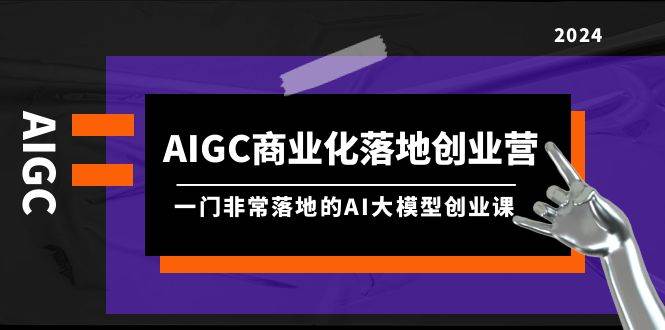 2024

AIGC

AIGC商业化落地创业营

一门非常落地的AI大模型创业课